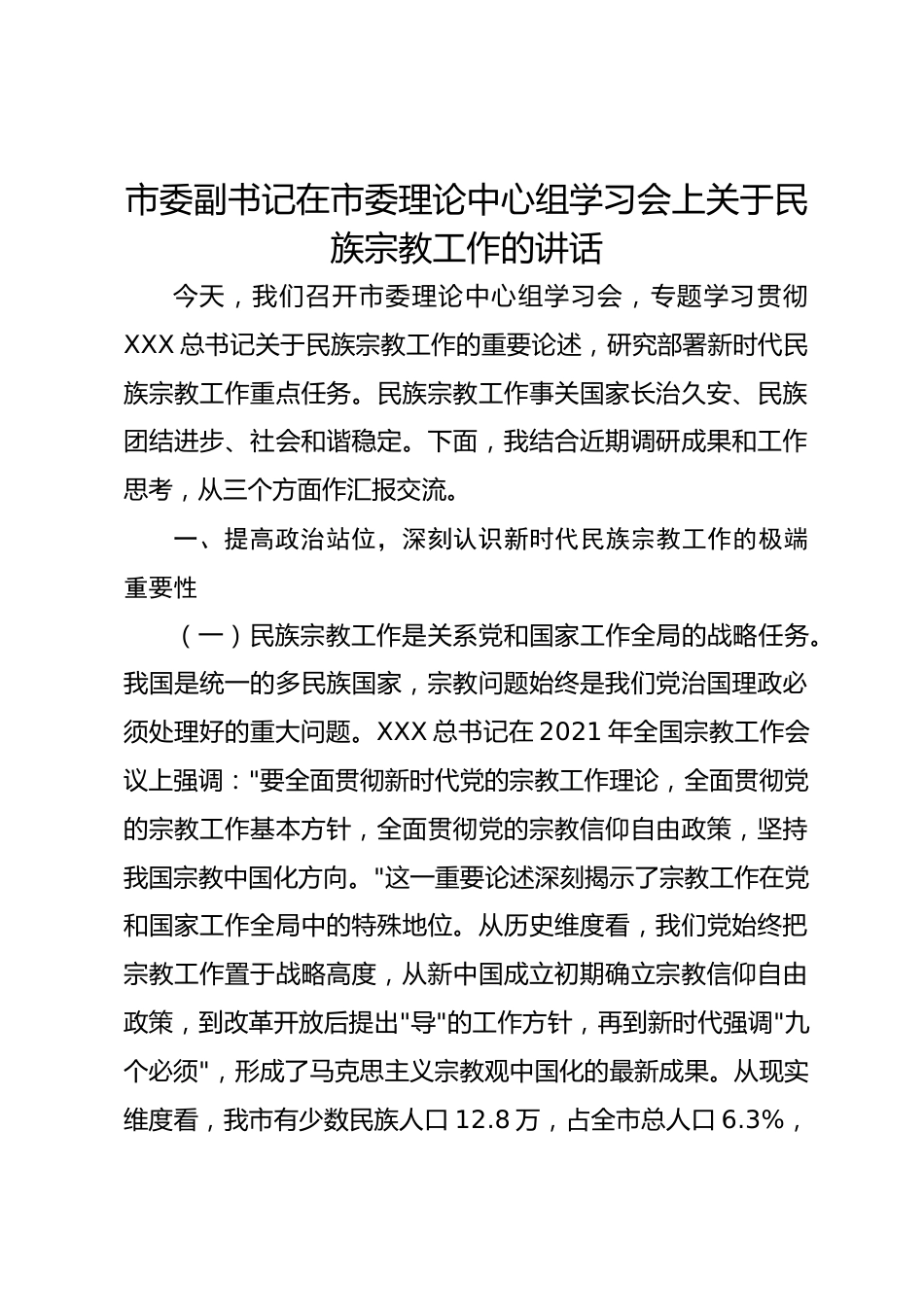 市委副书记在市委理论中心组学习会上关于民族宗教工作的讲话

今天，我们召开市委理论中心组学习会，专题学习贯彻XXX总书记关于民族宗教工作的重要论述，研究部署新时代民族宗教工作重点任务。民族宗教工作事关国家长治久安、民族团结进步、社会和谐稳定。下面，我结合近期调研成果和工作思考，从三个方面作汇报交流。

一、提高政治站位，深刻认识新时代民族宗教工作的极端重要性

（一）民族宗教工作是关系党和国家工作全局的战略任务。我国是统一的多民族国家，宗教问题始终是我们党治国理政必须处理好的重大问题。XXX总书记在2021年全国宗教工作会议上强调："要全面贯彻新时代党的宗教工作理论，全面贯彻党的宗教工作基本方针，全面贯彻党的宗教信仰自由政策，坚持我国宗教中国化方向。"这一重要论述深刻揭示了宗教工作在党和国家工作全局中的特殊地位。从历史维度看，我们党始终把宗教工作置于战略高度，从新中国成立初期确立宗教信仰自由政策，到改革开放后提出"导"的工作方针，再到新时代强调"九个必须"，形成了马克思主义宗教观中国化的最新成果。从现实维度看，我市有少数民族人口12.8万，占全市总人口6.3%，